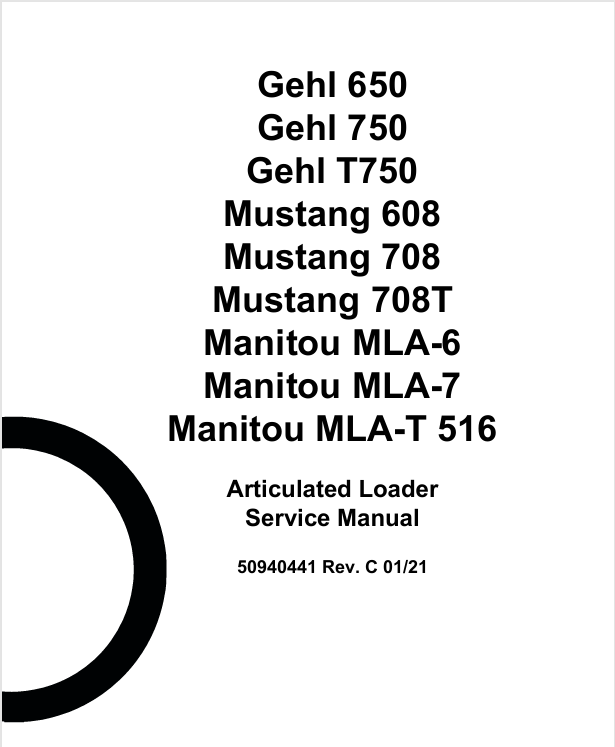 Gehl 650
Gehl 750
Gehl T750
Mustang 608
Mustang 708
Mustang 708T
Manitou MLA-6
Manitou MLA-7
Manitou MLA-T 516

Articulated Loader
Service Manual

50940441 Rev. C 01/21